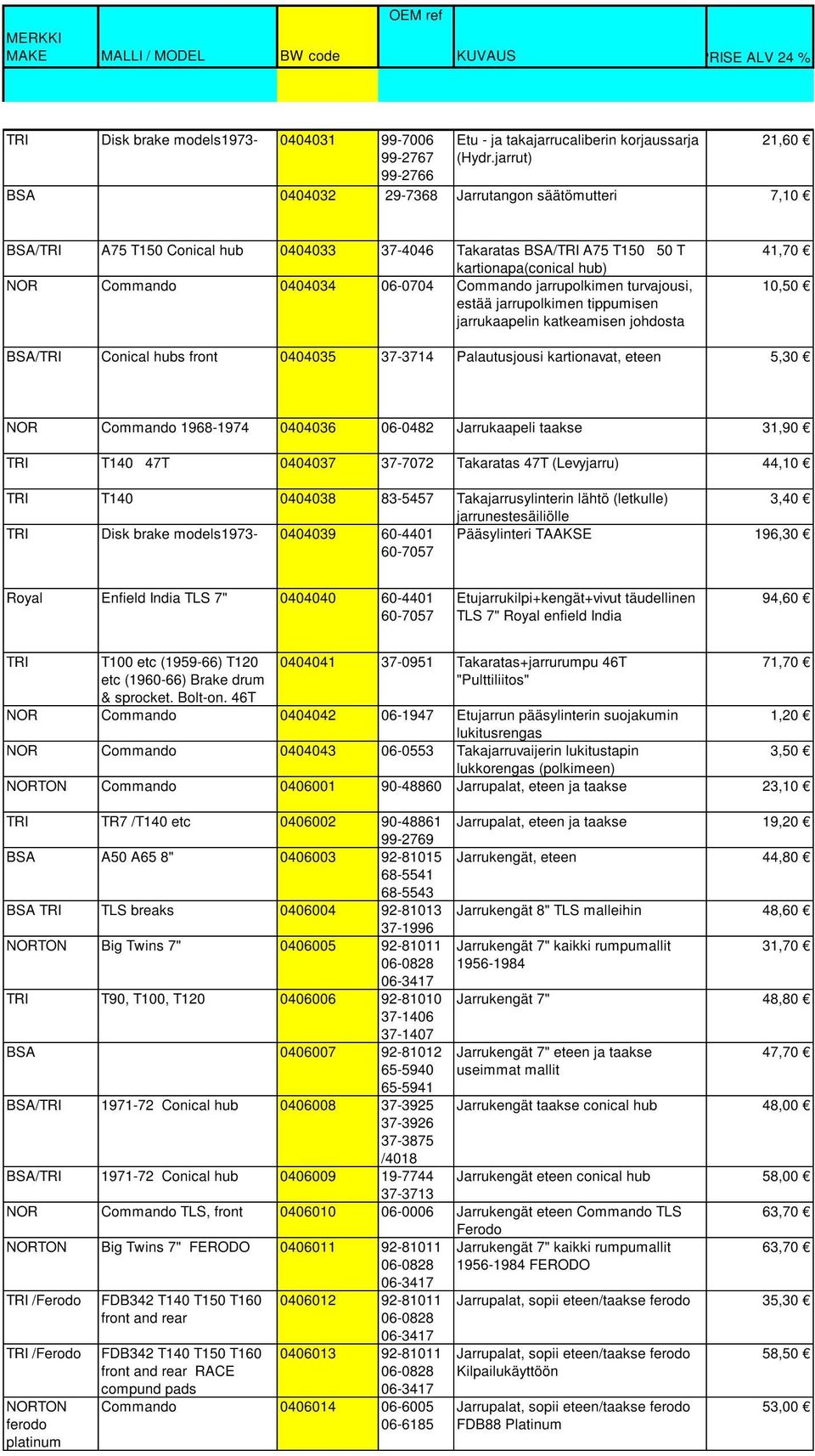 | MERKKI MAKE | MALLI / MODEL | BW code | OEM ref | KUVAUS | RISE ALV 24 % |
|---|---|---|---|---|---|
| TRI | Disk brake models1973- | 0404031 | 99-7006 99-2767 99-2766 | Etu - ja takajarrucaliberin korjaussarja (Hydr.jarrut) | 21,60 € |
| BSA | | 0404032 | 29-7368 | Jarrutangon säätömutteri | 7,10 € |
| BSA/TRI | A75 T150 Conical hub | 0404033 | 37-4046 | Takaratas BSA/TRI A75 T150 50 T kartionapa(conical hub) | 41,70 € |
| NOR | Commando | 0404034 | 06-0704 | Commando jarrupolkimen turvajousi, estää jarrupolkimen tippumisen jarrukaapelin katkeamisen johdosta | 10,50 € |
| BSA/TRI | Conical hubs front | 0404035 | 37-3714 | Palautusjousi kartionavat, eteen | 5,30 € |
| NOR | Commando 1968-1974 | 0404036 | 06-0482 | Jarrukaapeli taakse | 31,90 € |
| TRI | T140 47T | 0404037 | 37-7072 | Takaratas 47T (Levyjarru) | 44,10 € |
| TRI | T140 | 0404038 | 83-5457 | Takajarrusylinterin lähtö (letkulle) jarrunestesäiliölle | 3,40 € |
| TRI | Disk brake models1973- | 0404039 | 60-4401 60-7057 | Pääsylinteri TAAKSE | 196,30 € |
| Royal | Enfield India TLS 7" | 0404040 | 60-4401 60-7057 | Etujarrukilpi+kengät+vivut täudellinen TLS 7" Royal enfield India | 94,60 € |
| TRI | T100 etc (1959-66) T120 etc (1960-66) Brake drum & sprocket. Bolt-on. 46T | 0404041 | 37-0951 | Takaratas+jarrurumpu 46T "Pulttiliitos" | 71,70 € |
| NOR | Commando | 0404042 | 06-1947 | Etujarrun pääsylinterin suojakumin lukitusrengas | 1,20 € |
| NOR | Commando | 0404043 | 06-0553 | Takajarruvaijerin lukitustapin lukkorengas (polkimeen) | 3,50 € |
| NORTON | Commando | 0406001 | 90-48860 | Jarrupalat, eteen ja taakse | 23,10 € |
| TRI | TR7 /T140 etc | 0406002 | 90-48861 99-2769 | Jarrupalat, eteen ja taakse | 19,20 € |
| BSA | A50 A65 8" | 0406003 | 92-81015 68-5541 68-5543 | Jarrukengät, eteen | 44,80 € |
| BSA TRI | TLS breaks | 0406004 | 92-81013 37-1996 | Jarrukengät 8" TLS malleihin | 48,60 € |
| NORTON | Big Twins 7" | 0406005 | 92-81011 06-0828 06-3417 | Jarrukengät 7" kaikki rumpumallit 1956-1984 | 31,70 € |
| TRI | T90, T100, T120 | 0406006 | 92-81010 37-1406 37-1407 | Jarrukengät 7" | 48,80 € |
| BSA | | 0406007 | 92-81012 65-5940 65-5941 | Jarrukengät 7" eteen ja taakse useimmat mallit | 47,70 € |
| BSA/TRI | 1971-72 Conical hub | 0406008 | 37-3925 37-3926 37-3875 /4018 | Jarrukengät taakse conical hub | 48,00 € |
| BSA/TRI | 1971-72 Conical hub | 0406009 | 19-7744 37-3713 | Jarrukengät eteen conical hub | 58,00 € |
| NOR | Commando TLS, front | 0406010 | 06-0006 | Jarrukengät eteen Commando TLS Ferodo | 63,70 € |
| NORTON | Big Twins 7" FERODO | 0406011 | 92-81011 06-0828 06-3417 | Jarrukengät 7" kaikki rumpumallit 1956-1984 FERODO | 63,70 € |
| TRI /Ferodo | FDB342 T140 T150 T160 front and rear | 0406012 | 92-81011 06-0828 06-3417 | Jarrupalat, sopii eteen/taakse ferodo | 35,30 € |
| TRI /Ferodo | FDB342 T140 T150 T160 front and rear RACE compund pads | 0406013 | 92-81011 06-0828 06-3417 | Jarrupalat, sopii eteen/taakse ferodo Kilpailukäyttöön | 58,50 € |
| NORTON ferodo platinum | Commando | 0406014 | 06-6005 06-6185 | Jarrupalat, sopii eteen/taakse ferodo FDB88 Platinum | 53,00 € |